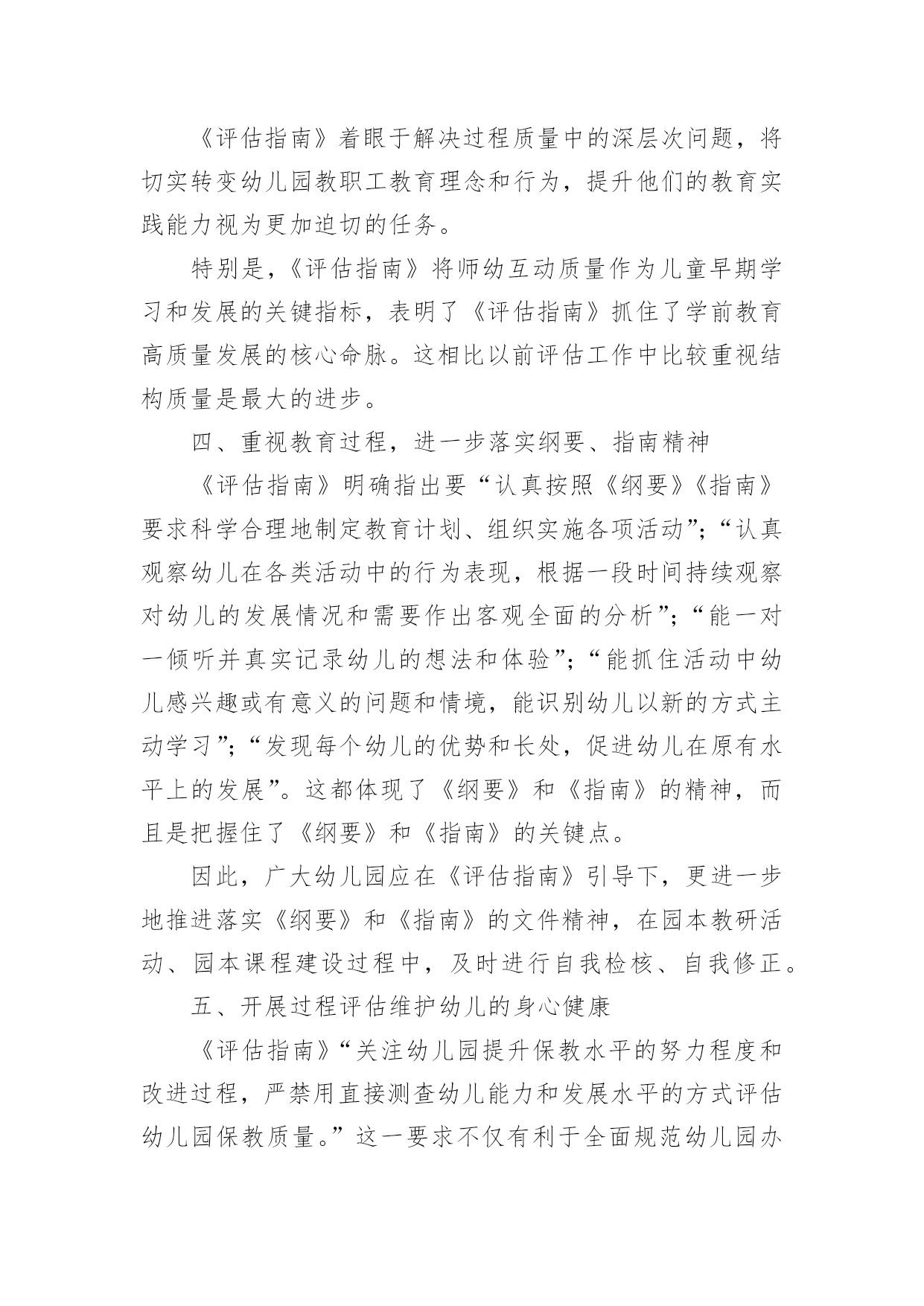 《评估指南》着眼于解决过程质量中的深层次问题，将切实转变幼儿园教职工教育理念和行为，提升他们的教育实践能力视为更加迫切的任务。

特别是，《评估指南》将师幼互动质量作为儿童早期学习和发展的关键指标，表明了《评估指南》抓住了学前教育高质量发展的核心命脉。这相比以前评估工作中比较重视结构质量是最大的进步。

四、重视教育过程，进一步落实纲要、指南精神

《评估指南》明确指出要“认真按照《纲要》《指南》要求科学合理地制定教育计划、组织实施各项活动”；“认真观察幼儿在各类活动中的行为表现，根据一段时间持续观察对幼儿的发展情况和需要作出客观全面的分析”；“能一对一倾听并真实记录幼儿的想法和体验”；“能抓住活动中幼儿感兴趣或有意义的问题和情境，能识别幼儿以新的方式主动学习”；“发现每个幼儿的优势和长处，促进幼儿在原有水平上的发展”。这都体现了《纲要》和《指南》的精神，而且是把握住了《纲要》和《指南》的关键点。

因此，广大幼儿园应在《评估指南》引导下，更进一步地推进落实《纲要》和《指南》的文件精神，在园本教研活动、园本课程建设过程中，及时进行自我检核、自我修正。

五、开展过程评估维护幼儿的身心健康

《评估指南》“关注幼儿园提升保教水平的努力程度和改进过程，严禁用直接测查幼儿能力和发展水平的方式评估幼儿园保教质量。”这一要求不仅有利于全面规范幼儿园办